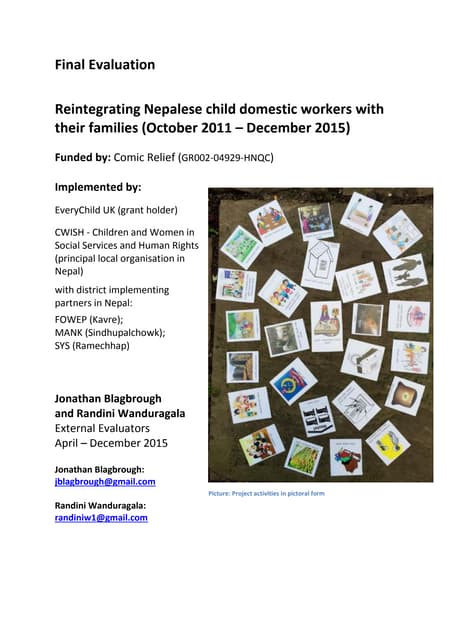 Final Evaluation

Reintegrating Nepalese child domestic workers with their families (October 2011 – December 2015)

Funded by: Comic Relief (GR002-04929-HNQC)

Implemented by:

EveryChild UK (grant holder)

CWISH - Children and Women in Social Services and Human Rights (principal local organisation in Nepal)

with district implementing partners in Nepal:
FOWEP (Kavre);
MANK (Sindhupalchowk);
SYS (Ramechhap)

Jonathan Blagbrough
and Randini Wanduragala
External Evaluators
April – December 2015

Jonathan Blagbrough:
jblagbrough@gmail.com

Randini Wanduragala:
randiniw1@gmail.com

Picture: Project activities in pictoral form